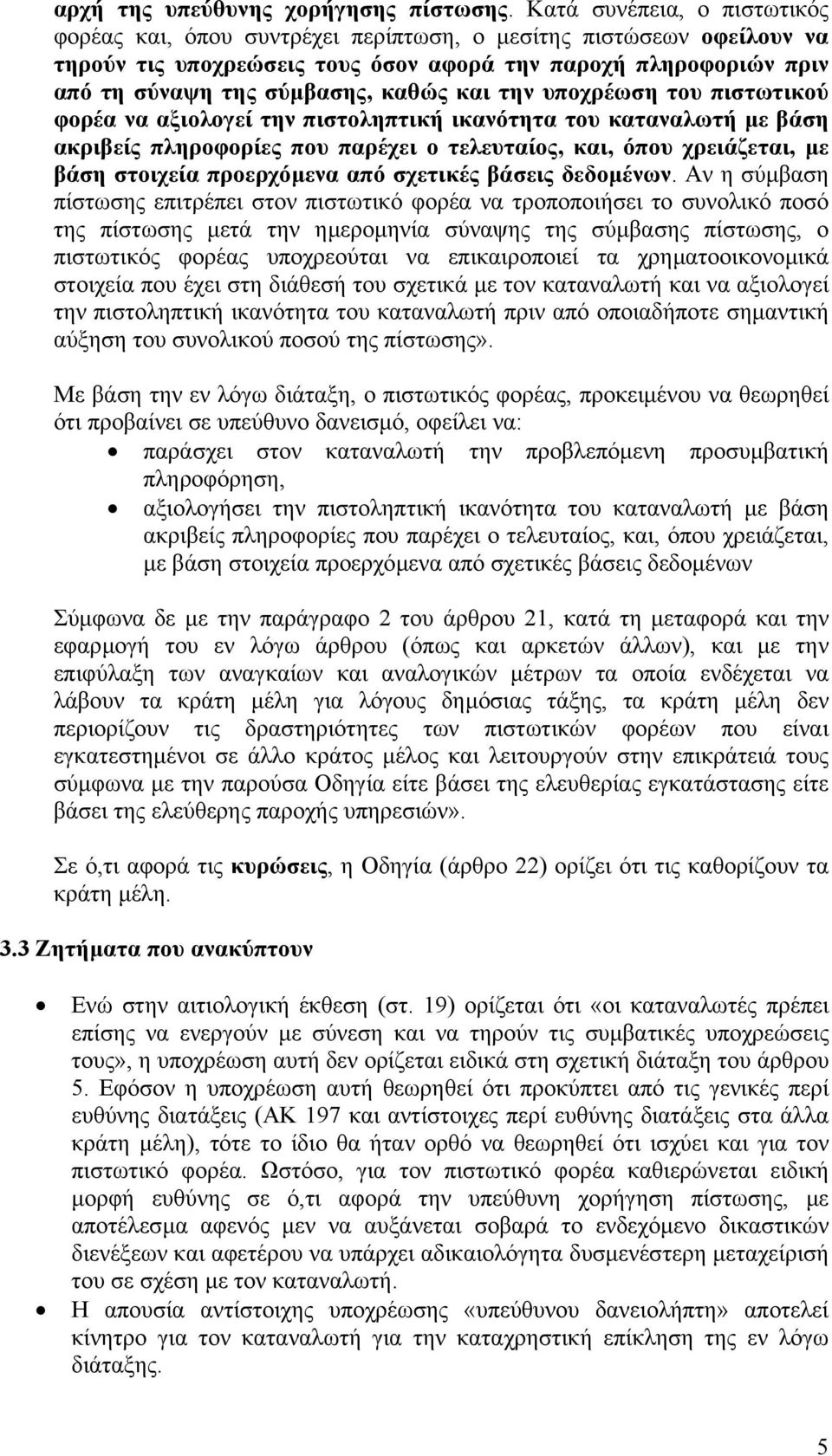 αρχή της υπεύθυνης χορήγησης πίστωσης. Κατά συνέπεια, ο πιστωτικός φορέας και, όπου συντρέχει περίπτωση, ο μεσίτης πιστώσεων οφείλουν να τηρούν τις υποχρεώσεις τους όσον αφορά την παροχή πληροφοριών πριν από τη σύναψη της σύμβασης, καθώς και την υποχρέωση του πιστωτικού φορέα να αξιολογεί την πιστοληπτική ικανότητα του καταναλωτή με βάση ακριβείς πληροφορίες που παρέχει ο τελευταίος, και, όπου χρειάζεται, με βάση στοιχεία προερχόμενα από σχετικές βάσεις δεδομένων. Αν η σύμβαση πίστωσης επιτρέπει στον πιστωτικό φορέα να τροποποιήσει το συνολικό ποσό της πίστωσης μετά την ημερομηνία σύναψης της σύμβασης πίστωσης, ο πιστωτικός φορέας υποχρεούται να επικαιροποιεί τα χρηματοοικονομικά στοιχεία που έχει στη διάθεσή του σχετικά με τον καταναλωτή και να αξιολογεί την πιστοληπτική ικανότητα του καταναλωτή πριν από οποιαδήποτε σημαντική αύξηση του συνολικού ποσού της πίστωσης».

Με βάση την εν λόγω διάταξη, ο πιστωτικός φορέας, προκειμένου να θεωρηθεί ότι προβαίνει σε υπεύθυνο δανεισμό, οφείλει να:
• παράσχει στον καταναλωτή την προβλεπόμενη προσυμβατική πληροφόρηση,
• αξιολογήσει την πιστοληπτική ικανότητα του καταναλωτή με βάση ακριβείς πληροφορίες που παρέχει ο τελευταίος, και, όπου χρειάζεται, με βάση στοιχεία προερχόμενα από σχετικές βάσεις δεδομένων

Σύμφωνα δε με την παράγραφο 2 του άρθρου 21, κατά τη μεταφορά και την εφαρμογή του εν λόγω άρθρου (όπως και αρκετών άλλων), και με την επιφύλαξη των αναγκαίων και αναλογικών μέτρων τα οποία ενδέχεται να λάβουν τα κράτη μέλη για λόγους δημόσιας τάξης, τα κράτη μέλη δεν περιορίζουν τις δραστηριότητες των πιστωτικών φορέων που είναι εγκατεστημένοι σε άλλο κράτος μέλος και λειτουργούν στην επικράτειά τους σύμφωνα με την παρούσα Οδηγία είτε βάσει της ελευθερίας εγκατάστασης είτε βάσει της ελεύθερης παροχής υπηρεσιών».

Σε ό,τι αφορά τις κυρώσεις, η Οδηγία (άρθρο 22) ορίζει ότι τις καθορίζουν τα κράτη μέλη.

3.3 Ζητήματα που ανακύπτουν

• Ενώ στην αιτιολογική έκθεση (στ. 19) ορίζεται ότι «οι καταναλωτές πρέπει επίσης να ενεργούν με σύνεση και να τηρούν τις συμβατικές υποχρεώσεις τους», η υποχρέωση αυτή δεν ορίζεται ειδικά στη σχετική διάταξη του άρθρου 5. Εφόσον η υποχρέωση αυτή θεωρηθεί ότι προκύπτει από τις γενικές περί ευθύνης διατάξεις (ΑΚ 197 και αντίστοιχες περί ευθύνης διατάξεις στα άλλα κράτη μέλη), τότε το ίδιο θα ήταν ορθό να θεωρηθεί ότι ισχύει και για τον πιστωτικό φορέα. Ωστόσο, για τον πιστωτικό φορέα καθιερώνεται ειδική μορφή ευθύνης σε ό,τι αφορά την υπεύθυνη χορήγηση πίστωσης, με αποτέλεσμα αφενός μεν να αυξάνεται σοβαρά το ενδεχόμενο δικαστικών διενέξεων και αφετέρου να υπάρχει αδικαιολόγητα δυσμενέστερη μεταχείριση του σε σχέση με τον καταναλωτή.
• Η απουσία αντίστοιχης υποχρέωσης «υπεύθυνου δανειολήπτη» αποτελεί κίνητρο για τον καταναλωτή για την καταχρηστική επίκληση της εν λόγω διάταξης.

5